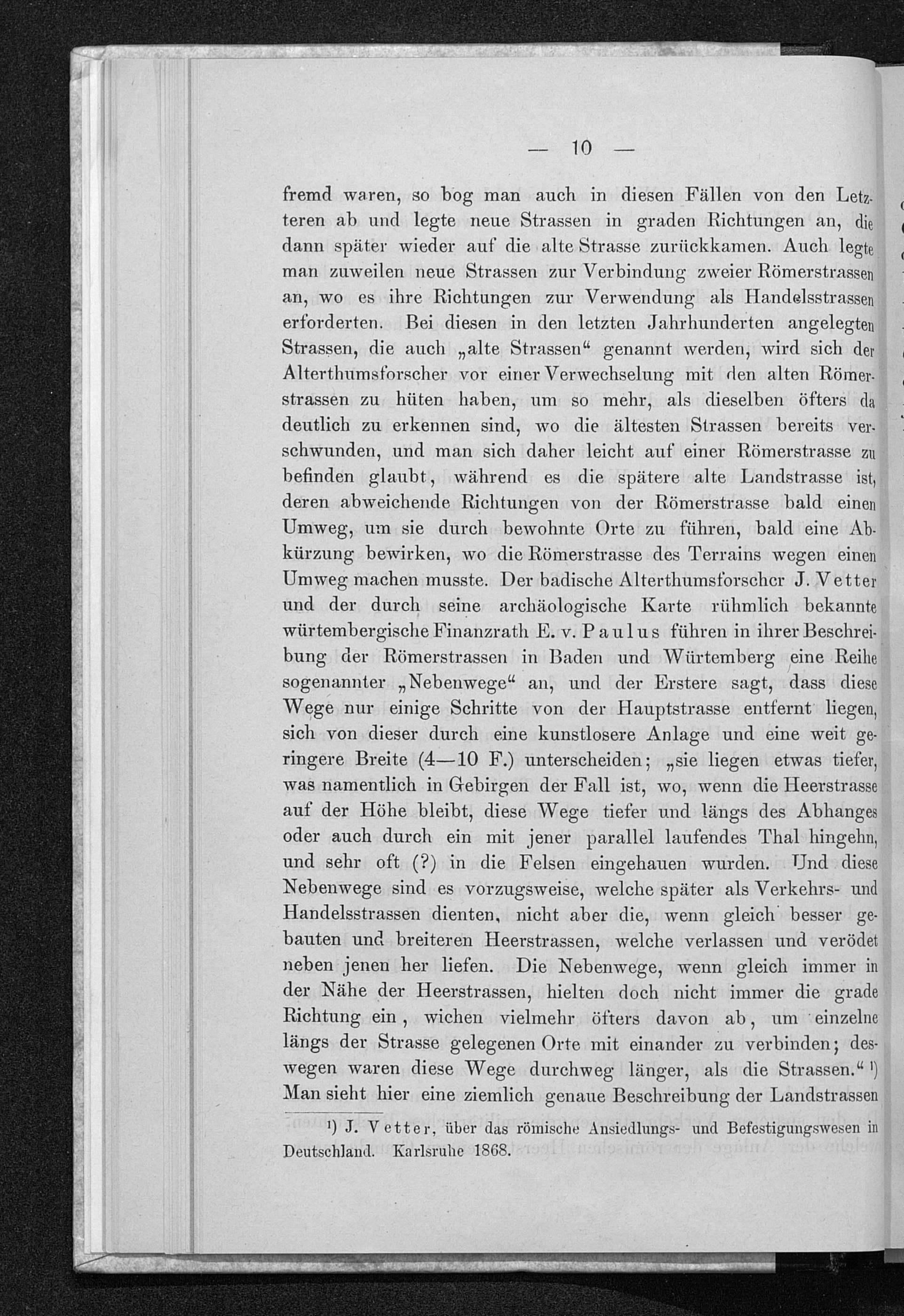 — 10 —

fremd waren, so bog man auch in diesen Fällen von den Letzteren ab und legte neue Strassen in graden Richtungen an, die dann später wieder auf die alte Strasse zurückkamen. Auch legte man zuweilen neue Strassen zur Verbindung zweier Römerstrassen an, wo es ihre Richtungen zur Verwendung als Handelsstrassen erforderten. Bei diesen in den letzten Jahrhunderten angelegten Strassen, die auch „alte Strassen“ genannt werden, wird sich der Alterthumsforscher vor einer Verwechselung mit den alten Römerstrassen zu hüten haben, um so mehr, als dieselben öfters da deutlich zu erkennen sind, wo die ältesten Strassen bereits verschwunden, und man sich daher leicht auf einer Römerstrasse zu befinden glaubt, während es die spätere alte Landstrasse ist, deren abweichende Richtungen von der Römerstrasse bald einen Umweg, um sie durch bewohnte Orte zu führen, bald eine Abkürzung bewirken, wo die Römerstrasse des Terrains wegen einen Umweg machen musste. Der badische Alterthumsforscher J. Vetter und der durch seine archäologische Karte rühmlich bekannte würtembergische Finanzrath E. v. Paulus führen in ihrer Beschreibung der Römerstrassen in Baden und Würtemberg eine Reihe sogenannter „Nebenwege“ an, und der Erstere sagt, dass diese Wege nur einige Schritte von der Hauptstrasse entfernt liegen, sich von dieser durch eine kunstlosere Anlage und eine weit geringere Breite (4—10 F.) unterscheiden; „sie liegen etwas tiefer, was namentlich in Gebirgen der Fall ist, wo, wenn die Heerstrasse auf der Höhe bleibt, diese Wege tiefer und längs des Abhanges oder auch durch ein mit jener parallel laufendes Thal hingehn, und sehr oft (?) in die Felsen eingehauen wurden. Und diese Nebenwege sind es vorzugsweise, welche später als Verkehrs- und Handelsstrassen dienten, nicht aber die, wenn gleich besser gebauten und breiteren Heerstrassen, welche verlassen und verödet neben jenen her liefen. Die Nebenwege, wenn gleich immer in der Nähe der Heerstrassen, hielten doch nicht immer die grade Richtung ein, wichen vielmehr öfters davon ab, um einzelne längs der Strasse gelegenen Orte mit einander zu verbinden; deswegen waren diese Wege durchweg länger, als die Strassen.“ ¹) Man sieht hier eine ziemlich genaue Beschreibung der Landstrassen

¹) J. Vetter, über das römische Ansiedlungs- und Befestigungswesen in Deutschland. Karlsruhe 1868.